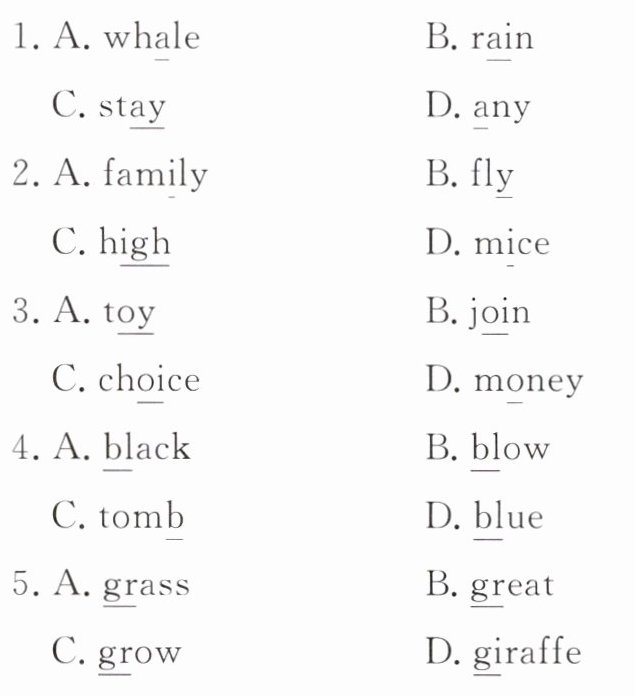 1. A. whale B. rain
C. stay D. any
2. A. family B. fly
C. high D. mice
3. A. toy B. join
C. choice D. money
4. A. black B. blow
C. tomb D. blue
5. A. grass B. great
C. grow D. giraffe